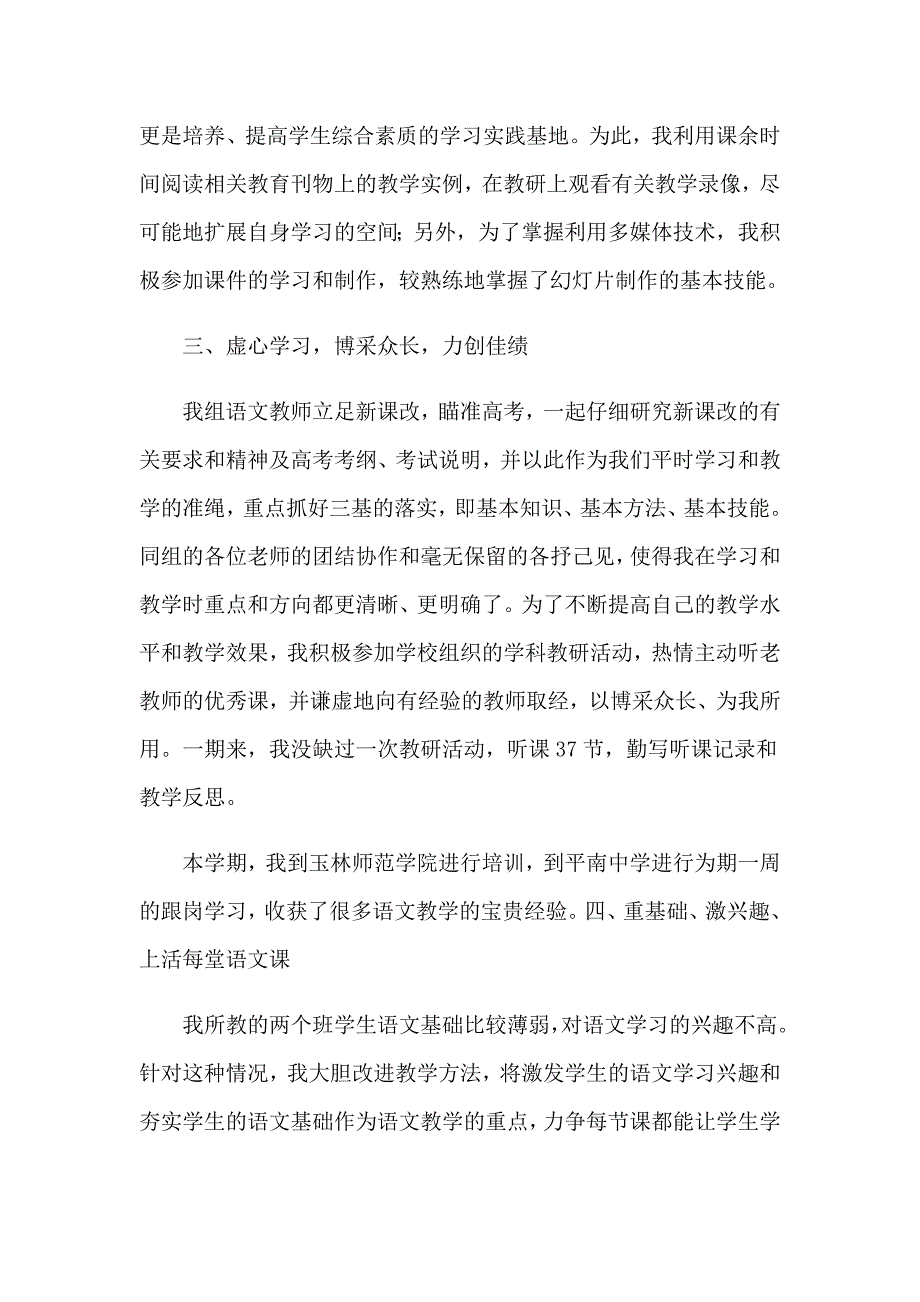 更是培养、提高学生综合素质的学习实践基地。为此，我利用课余时间阅读相关教育刊物上的教学实例，在教研上观看有关教学录像，尽可能地扩展自身学习的空间；另外，为了掌握利用多媒体技术，我积极参加课件的学习和制作，较熟练地掌握了幻灯片制作的基本技能。

三、虚心学习，博采众长，力创佳绩

我组语文教师立足新课改，瞄准高考，一起仔细研究新课改的有关要求和精神及高考考纲、考试说明，并以此作为我们平时学习和教学的准绳，重点抓好三基的落实，即基本知识、基本方法、基本技能。同组的各位老师的团结协作和毫无保留的各抒己见，使得我在学习和教学时重点和方向都更清晰、更明确了。为了不断提高自己的教学水平和教学效果，我积极参加学校组织的学科教研活动，热情主动听老教师的优秀课，并谦虚地向有经验的教师取经，以博采众长、为我所用。一期来，我没缺过一次教研活动，听课 37 节，勤写听课记录和教学反思。

本学期，我到玉林师范学院进行培训，到平南中学进行为期一周的跟岗学习，收获了很多语文教学的宝贵经验。四、重基础、激兴趣、上活每堂语文课

我所教的两个班学生语文基础比较薄弱，对语文学习的兴趣不高。针对这种情况，我大胆改进教学方法，将激发学生的语文学习兴趣和夯实学生的语文基础作为语文教学的重点，力争每节课都能让学生学